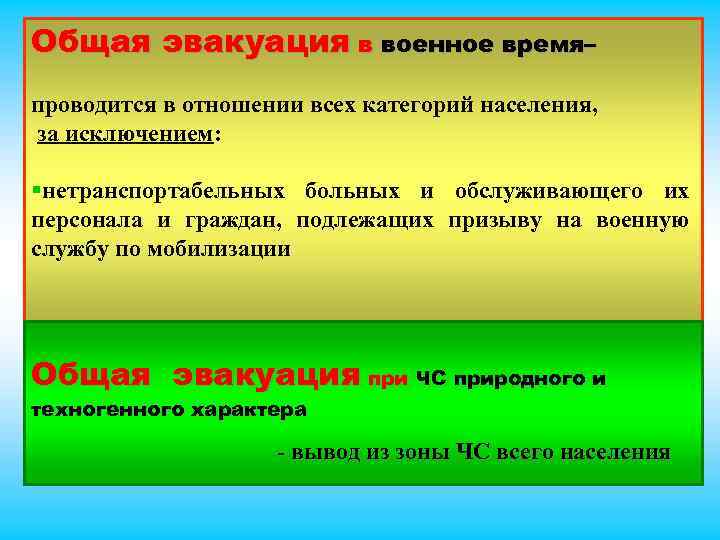 Общая эвакуация в военное время–

проводится в отношении всех категорий населения, за исключением:

▪нетранспортабельных больных и обслуживающего их персонала и граждан, подлежащих призыву на военную службу по мобилизации

Общая эвакуация при ЧС природного и техногенного характера

- вывод из зоны ЧС всего населения